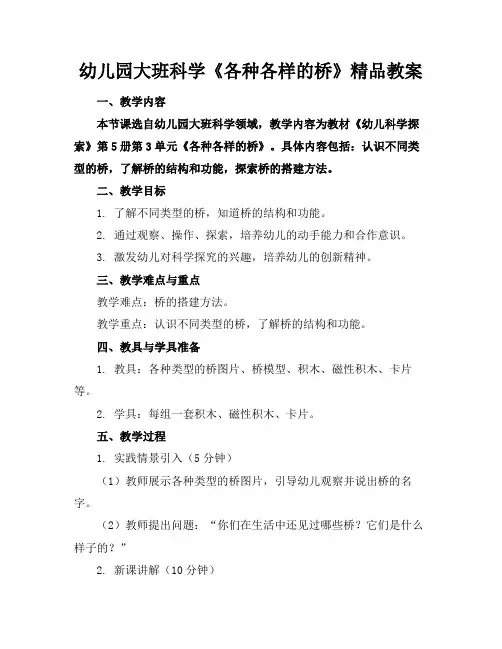 幼儿园大班科学《各种各样的桥》精品教案

一、教学内容

本节课选自幼儿园大班科学领域，教学内容为教材《幼儿科学探索》第5册第3单元《各种各样的桥》。具体内容包括：认识不同类型的桥，了解桥的结构和功能，探索桥的搭建方法。

二、教学目标

1. 了解不同类型的桥，知道桥的结构和功能。

2. 通过观察、操作、探索，培养幼儿的动手能力和合作意识。

3. 激发幼儿对科学探究的兴趣，培养幼儿的创新精神。

三、教学难点与重点

教学难点：桥的搭建方法。

教学重点：认识不同类型的桥，了解桥的结构和功能。

四、教具与学具准备

1. 教具：各种类型的桥图片、桥模型、积木、磁性积木、卡片等。

2. 学具：每组一套积木、磁性积木、卡片。

五、教学过程

1. 实践情景引入（5分钟）

（1）教师展示各种类型的桥图片，引导幼儿观察并说出桥的名字。

（2）教师提出问题：“你们在生活中还见过哪些桥？它们是什么样子的？”

2. 新课讲解（10分钟）